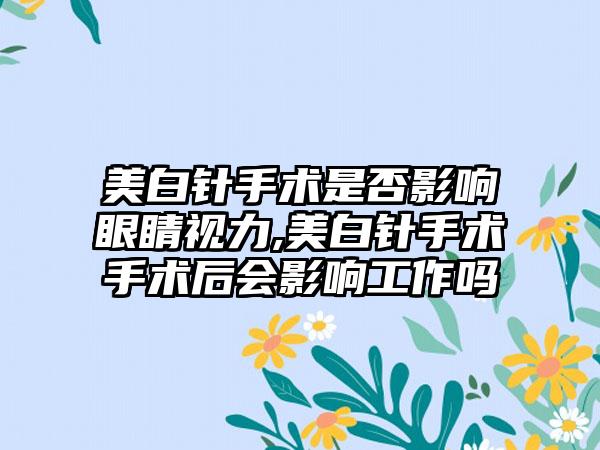 美白针手术是否影响眼睛视力,美白针手术手术后会影响工作吗